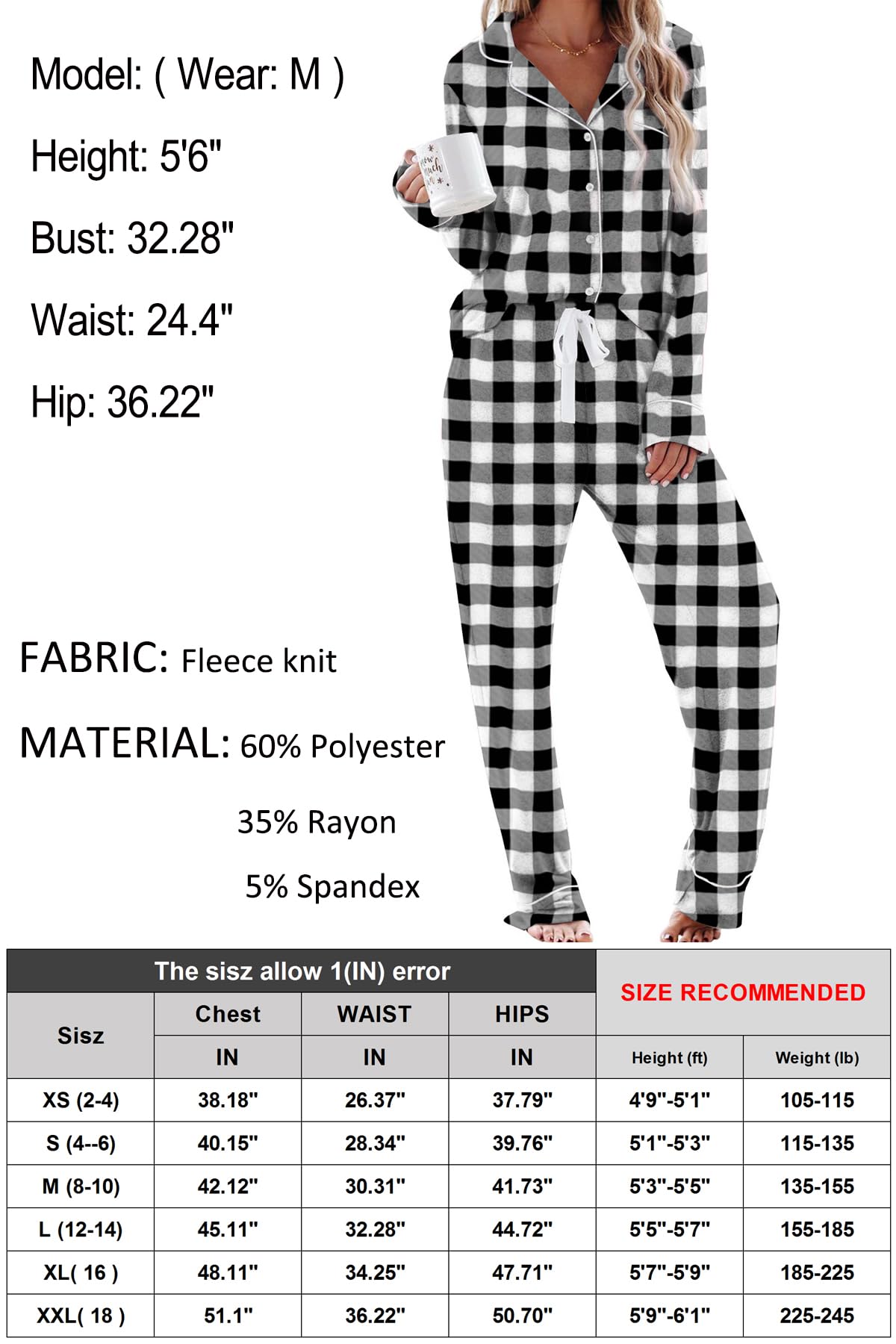 Model: ( Wear: M )

Height: 5'6"

Bust: 32.28"

Waist: 24.4"

Hip: 36.22"

FABRIC: Fleece knit

MATERIAL: 60% Polyester

35% Rayon

5% Spandex

| The sisz allow 1(IN) error | | | | SIZE RECOMMENDED | |
|---|---|---|---|---|---|
| Sisz | Chest | WAIST | HIPS | | |
| | IN | IN | IN | Height (ft) | Weight (lb) |
| XS (2-4) | 38.18" | 26.37" | 37.79" | 4'9"-5'1" | 105-115 |
| S (4--6) | 40.15" | 28.34" | 39.76" | 5'1"-5'3" | 115-135 |
| M (8-10) | 42.12" | 30.31" | 41.73" | 5'3"-5'5" | 135-155 |
| L (12-14) | 45.11" | 32.28" | 44.72" | 5'5"-5'7" | 155-185 |
| XL( 16 ) | 48.11" | 34.25" | 47.71" | 5'7"-5'9" | 185-225 |
| XXL( 18 ) | 51.1" | 36.22" | 50.70" | 5'9"-6'1" | 225-245 |